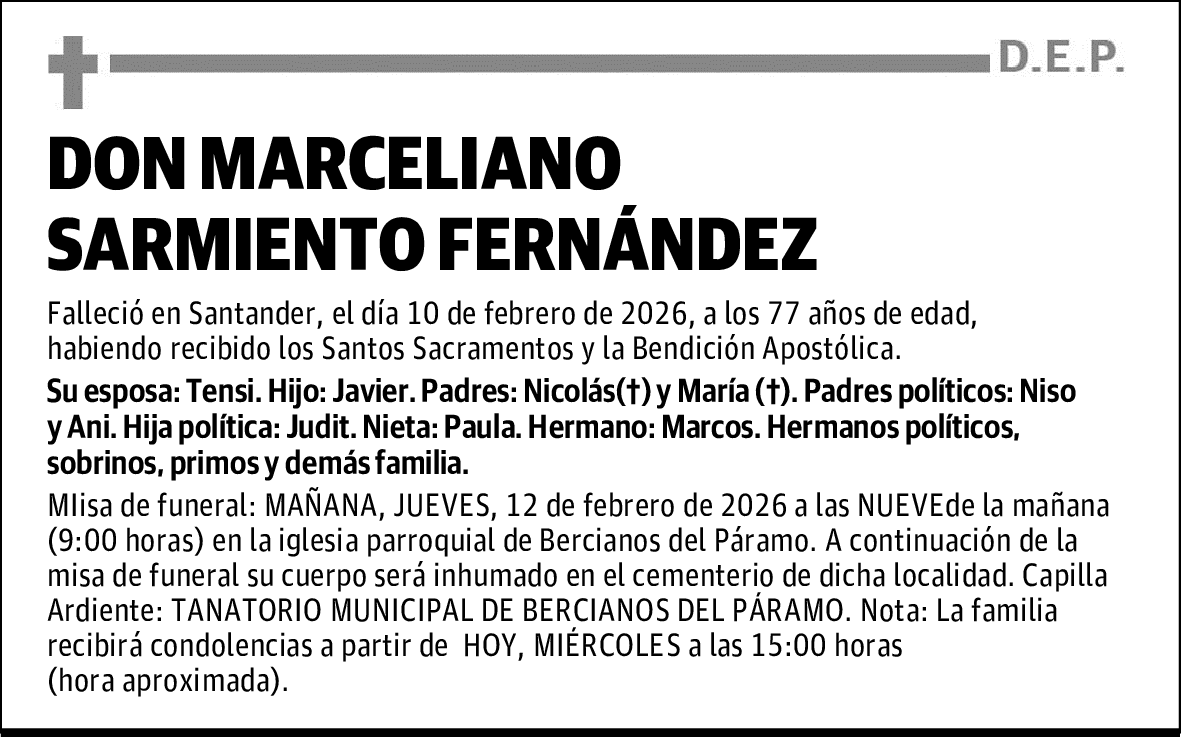 D.E.P.

DON MARCELIANO SARMIENTO FERNÁNDEZ

Falleció en Santander, el día 10 de febrero de 2026, a los 77 años de edad, habiendo recibido los Santos Sacramentos y la Bendición Apostólica.

Su esposa: Tensi. Hijo: Javier. Padres: Nicolás(†) y María (†). Padres políticos: Niso y Ani. Hija política: Judit. Nieta: Paula. Hermano: Marcos. Hermanos políticos, sobrinos, primos y demás familia.

MIisa de funeral: MAÑANA, JUEVES, 12 de febrero de 2026 a las NUEVEde la mañana (9:00 horas) en la iglesia parroquial de Bercianos del Páramo. A continuación de la misa de funeral su cuerpo será inhumado en el cementerio de dicha localidad. Capilla Ardiente: TANATORIO MUNICIPAL DE BERCIANOS DEL PÁRAMO. Nota: La familia recibirá condolencias a partir de HOY, MIÉRCOLES a las 15:00 horas (hora aproximada).